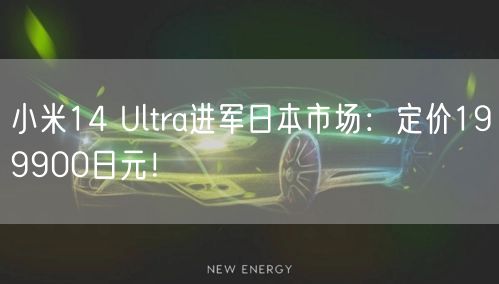 小米14 Ultra进军日本市场：定价199900日元！

NEW ENERGY